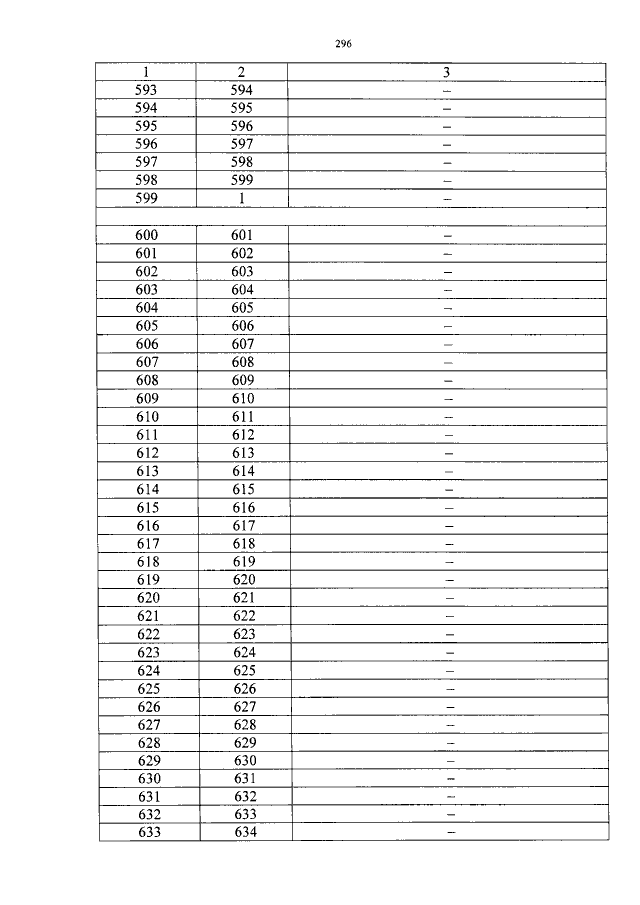 296

| 1 | 2 | 3 |
|---|---|---|
| 593 | 594 | – |
| 594 | 595 | – |
| 595 | 596 | – |
| 596 | 597 | – |
| 597 | 598 | – |
| 598 | 599 | – |
| 599 | 1 | – |
| | | |
| 600 | 601 | – |
| 601 | 602 | – |
| 602 | 603 | – |
| 603 | 604 | – |
| 604 | 605 | – |
| 605 | 606 | – |
| 606 | 607 | – |
| 607 | 608 | – |
| 608 | 609 | – |
| 609 | 610 | – |
| 610 | 611 | – |
| 611 | 612 | – |
| 612 | 613 | – |
| 613 | 614 | – |
| 614 | 615 | – |
| 615 | 616 | – |
| 616 | 617 | – |
| 617 | 618 | – |
| 618 | 619 | – |
| 619 | 620 | – |
| 620 | 621 | – |
| 621 | 622 | – |
| 622 | 623 | – |
| 623 | 624 | – |
| 624 | 625 | – |
| 625 | 626 | – |
| 626 | 627 | – |
| 627 | 628 | – |
| 628 | 629 | – |
| 629 | 630 | – |
| 630 | 631 | – |
| 631 | 632 | – |
| 632 | 633 | – |
| 633 | 634 | – |